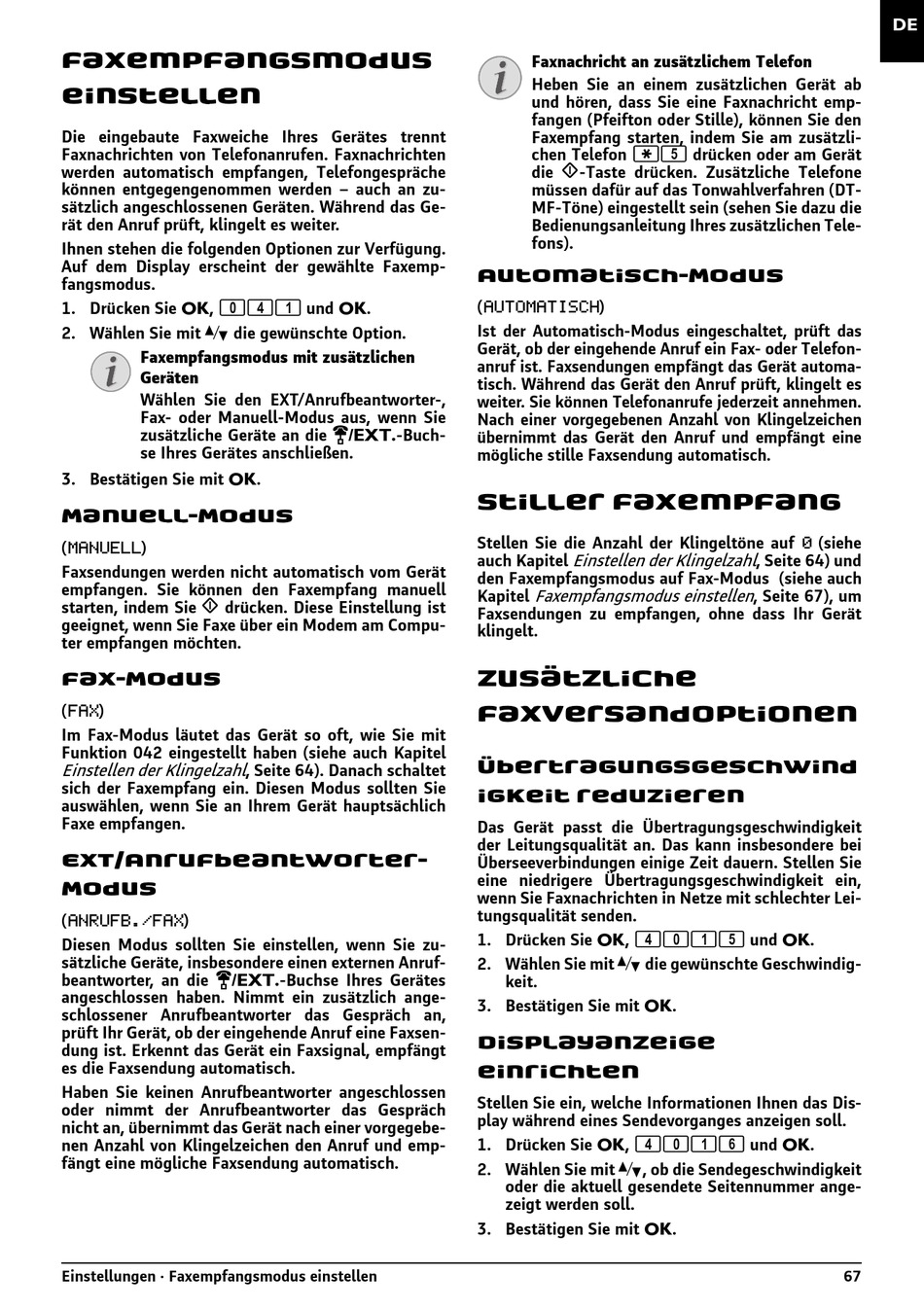 DE

Faxempfangsmodus einstellen

Die eingebaute Faxweiche Ihres Gerätes trennt Faxnachrichten von Telefonanrufen. Faxnachrichten werden automatisch empfangen, Telefongespräche können entgegengenommen werden – auch an zusätzlich angeschlossenen Geräten. Während das Gerät den Anruf prüft, klingelt es weiter.

Ihnen stehen die folgenden Optionen zur Verfügung. Auf dem Display erscheint der gewählte Faxempfangsmodus.

1. Drücken Sie OK, 0 4 1 und OK.

2. Wählen Sie mit ▲/▼ die gewünschte Option.

Faxempfangsmodus mit zusätzlichen Geräten
Wählen Sie den EXT/Anrufbeantworter-, Fax- oder Manuell-Modus aus, wenn Sie zusätzliche Geräte an die /EXT.-Buchse Ihres Gerätes anschließen.

3. Bestätigen Sie mit OK.

Manuell-Modus

(MANUELL)

Faxsendungen werden nicht automatisch vom Gerät empfangen. Sie können den Faxempfang manuell starten, indem Sie ◇ drücken. Diese Einstellung ist geeignet, wenn Sie Faxe über ein Modem am Computer empfangen möchten.

Fax-Modus

(FAX)

Im Fax-Modus läutet das Gerät so oft, wie Sie mit Funktion 042 eingestellt haben (siehe auch Kapitel Einstellen der Klingelzahl, Seite 64). Danach schaltet sich der Faxempfang ein. Diesen Modus sollten Sie auswählen, wenn Sie an Ihrem Gerät hauptsächlich Faxe empfangen.

EXT/Anrufbeantworter-Modus

(ANRUFB./FAX)

Diesen Modus sollten Sie einstellen, wenn Sie zusätzliche Geräte, insbesondere einen externen Anrufbeantworter, an die /EXT.-Buchse Ihres Gerätes angeschlossen haben. Nimmt ein zusätzlich angeschlossener Anrufbeantworter das Gespräch an, prüft Ihr Gerät, ob der eingehende Anruf eine Faxsendung ist. Erkennt das Gerät ein Faxsignal, empfängt es die Faxsendung automatisch.

Haben Sie keinen Anrufbeantworter angeschlossen oder nimmt der Anrufbeantworter das Gespräch nicht an, übernimmt das Gerät nach einer vorgegebenen Anzahl von Klingelzeichen den Anruf und empfängt eine mögliche Faxsendung automatisch.

Faxnachricht an zusätzlichem Telefon
Heben Sie an einem zusätzlichen Gerät ab und hören, dass Sie eine Faxnachricht empfangen (Pfeifton oder Stille), können Sie den Faxempfang starten, indem Sie am zusätzlichen Telefon * 5 drücken oder am Gerät die ◇-Taste drücken. Zusätzliche Telefone müssen dafür auf das Tonwahlverfahren (DTMF-Töne) eingestellt sein (sehen Sie dazu die Bedienungsanleitung Ihres zusätzlichen Telefons).

Automatisch-Modus

(AUTOMATISCH)

Ist der Automatisch-Modus eingeschaltet, prüft das Gerät, ob der eingehende Anruf ein Fax- oder Telefonanruf ist. Faxsendungen empfängt das Gerät automatisch. Während das Gerät den Anruf prüft, klingelt es weiter. Sie können Telefonanrufe jederzeit annehmen. Nach einer vorgegebenen Anzahl von Klingelzeichen übernimmt das Gerät den Anruf und empfängt eine mögliche stille Faxsendung automatisch.

Stiller Faxempfang

Stellen Sie die Anzahl der Klingeltöne auf 0 (siehe auch Kapitel Einstellen der Klingelzahl, Seite 64) und den Faxempfangsmodus auf Fax-Modus (siehe auch Kapitel Faxempfangsmodus einstellen, Seite 67), um Faxsendungen zu empfangen, ohne dass Ihr Gerät klingelt.

Zusätzliche Faxversandoptionen

Übertragungsgeschwindigkeit reduzieren

Das Gerät passt die Übertragungsgeschwindigkeit der Leitungsqualität an. Das kann insbesondere bei Überseeverbindungen einige Zeit dauern. Stellen Sie eine niedrigere Übertragungsgeschwindigkeit ein, wenn Sie Faxnachrichten in Netze mit schlechter Leitungsqualität senden.

1. Drücken Sie OK, 4 0 1 5 und OK.

2. Wählen Sie mit ▲/▼ die gewünschte Geschwindigkeit.

3. Bestätigen Sie mit OK.

Displayanzeige einrichten

Stellen Sie ein, welche Informationen Ihnen das Display während eines Sendevorganges anzeigen soll.

1. Drücken Sie OK, 4 0 1 6 und OK.

2. Wählen Sie mit ▲/▼, ob die Sendegeschwindigkeit oder die aktuell gesendete Seitennummer angezeigt werden soll.

3. Bestätigen Sie mit OK.

Einstellungen · Faxempfangsmodus einstellen 67